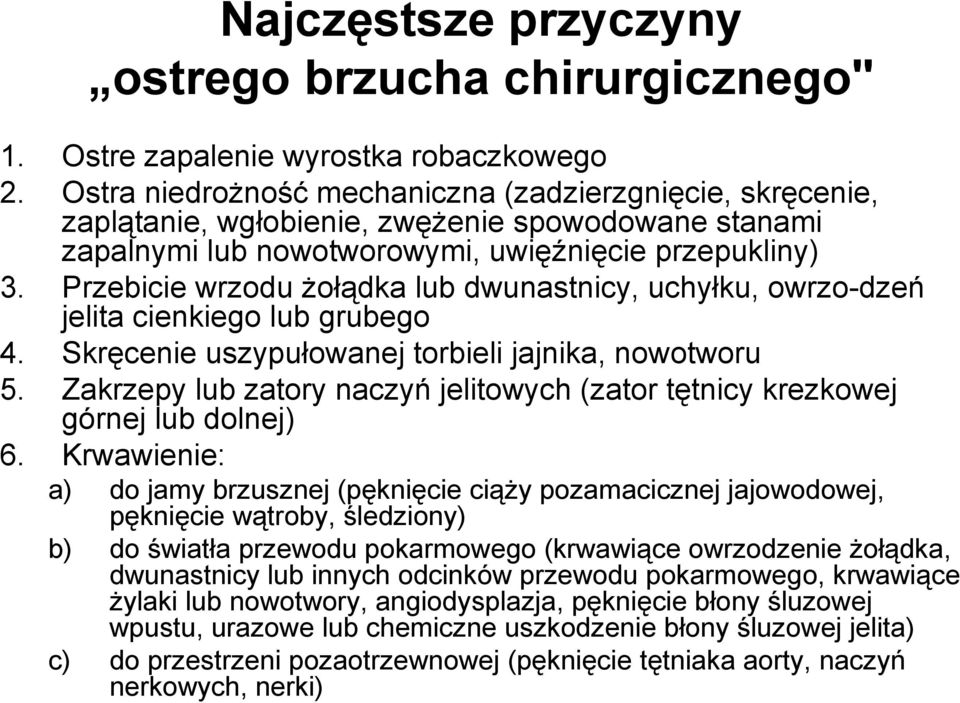 Najczęstsze przyczyny „ostrego brzucha chirurgicznego"

1. Ostre zapalenie wyrostka robaczkowego
2. Ostra niedrożność mechaniczna (zadzierzgnięcie, skręcenie, zaplątanie, wgłobienie, zwężenie spowodowane stanami zapalnymi lub nowotworowymi, uwięźnięcie przepukliny)
3. Przebicie wrzodu żołądka lub dwunastnicy, uchyłku, owrzo-dzeń jelita cienkiego lub grubego
4. Skręcenie uszypułowanej torbieli jajnika, nowotworu
5. Zakrzepy lub zatory naczyń jelitowych (zator tętnicy krezkowej górnej lub dolnej)
6. Krwawienie:
a) do jamy brzusznej (pęknięcie ciąży pozamacicznej jajowodowej, pęknięcie wątroby, śledziony)
b) do światła przewodu pokarmowego (krwawiące owrzodzenie żołądka, dwunastnicy lub innych odcinków przewodu pokarmowego, krwawiące żylaki lub nowotwory, angiodysplazja, pęknięcie błony śluzowej wpustu, urazowe lub chemiczne uszkodzenie błony śluzowej jelita)
c) do przestrzeni pozaotrzewnowej (pęknięcie tętniaka aorty, naczyń nerkowych, nerki)